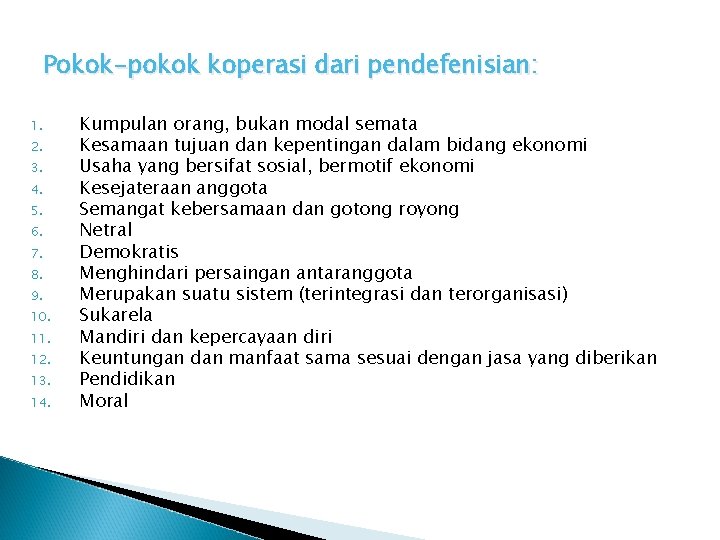 Pokok-pokok koperasi dari pendefenisian:

1. Kumpulan orang, bukan modal semata
2. Kesamaan tujuan dan kepentingan dalam bidang ekonomi
3. Usaha yang bersifat sosial, bermotif ekonomi
4. Kesejateraan anggota
5. Semangat kebersamaan dan gotong royong
6. Netral
7. Demokratis
8. Menghindari persaingan antaranggota
9. Merupakan suatu sistem (terintegrasi dan terorganisasi)
10. Sukarela
11. Mandiri dan kepercayaan diri
12. Keuntungan dan manfaat sama sesuai dengan jasa yang diberikan
13. Pendidikan
14. Moral